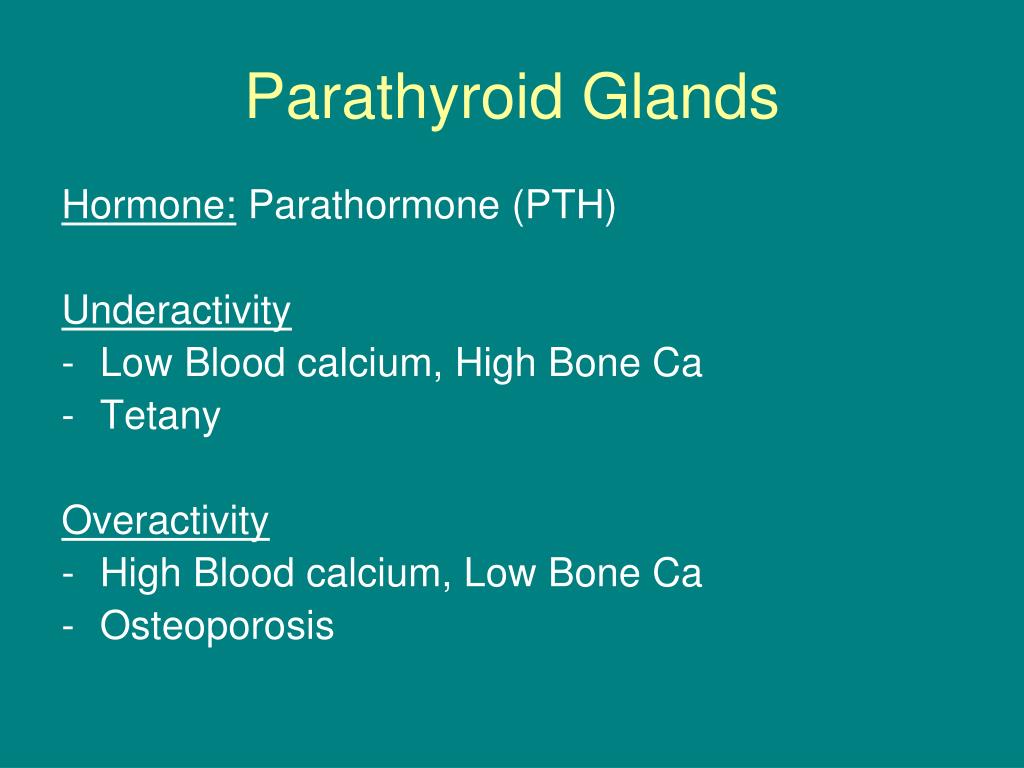 Parathyroid Glands

Hormone: Parathormone (PTH)

Underactivity
- Low Blood calcium, High Bone Ca
- Tetany

Overactivity
- High Blood calcium, Low Bone Ca
- Osteoporosis